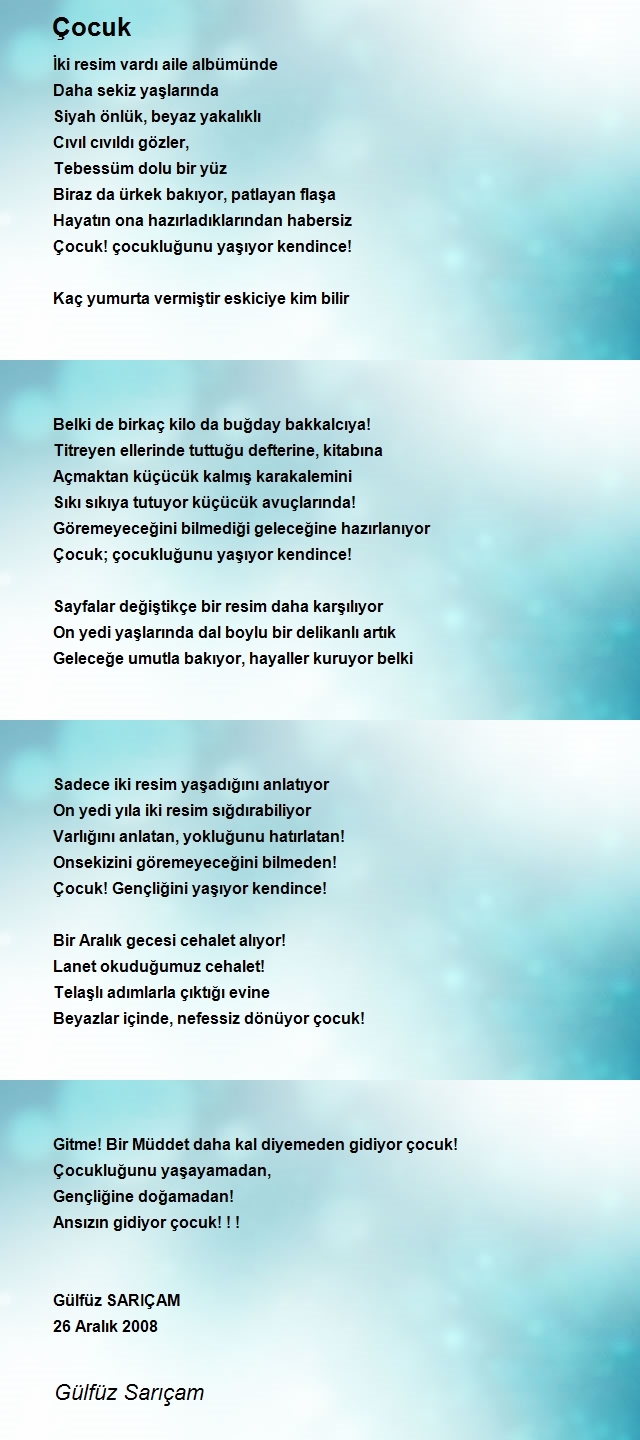 Çocuk

İki resim vardı aile albümünde
Daha sekiz yaşlarında
Siyah önlük, beyaz yakalıklı
Cıvıl cıvıldı gözler,
Tebessüm dolu bir yüz
Biraz da ürkek bakıyor, patlayan flaşa
Hayatın ona hazırladıklarından habersiz
Çocuk! çocukluğunu yaşıyor kendince!

Kaç yumurta vermiştir eskiciye kim bilir

Belki de birkaç kilo da buğday bakkalcıya!
Titreyen ellerinde tuttuğu defterine, kitabına
Açmaktan küçücük kalmış karakalemini
Sıkı sıkıya tutuyor küçücük avuçlarında!
Göremeyeceğini bilmediği geleceğine hazırlanıyor
Çocuk; çocukluğunu yaşıyor kendince!

Sayfalar değiştikçe bir resim daha karşılıyor
On yedi yaşlarında dal boylu bir delikanlı artık
Geleceğe umutla bakıyor, hayaller kuruyor belki

Sadece iki resim yaşadığını anlatıyor
On yedi yıla iki resim sığdırabiliyor
Varlığını anlatan, yokluğunu hatırlatan!
Onsekizini göremeyeceğini bilmeden!
Çocuk! Gençliğini yaşıyor kendince!

Bir Aralık gecesi cehalet alıyor!
Lanet okuduğumuz cehalet!
Telaşlı adımlarla çıktığı evine
Beyazlar içinde, nefessiz dönüyor çocuk!

Gitme! Bir Müddet daha kal diyemeden gidiyor çocuk!
Çocukluğunu yaşayamadan,
Gençliğine doğamadan!
Ansızın gidiyor çocuk! ! !

Gülfüz SARIÇAM
26 Aralık 2008

Gülfüz Sarıçam